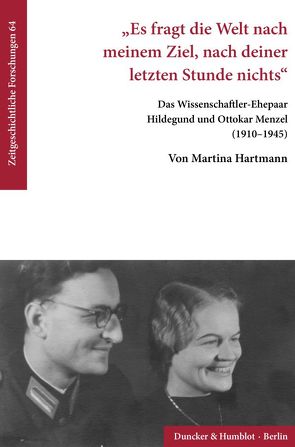 Zeitgeschichtliche Forschungen 64

„Es fragt die Welt nach meinem Ziel, nach deiner letzten Stunde nichts“

Das Wissenschaftler-Ehepaar Hildegund und Ottokar Menzel (1910–1945)

Von Martina Hartmann

Duncker & Humblot · Berlin